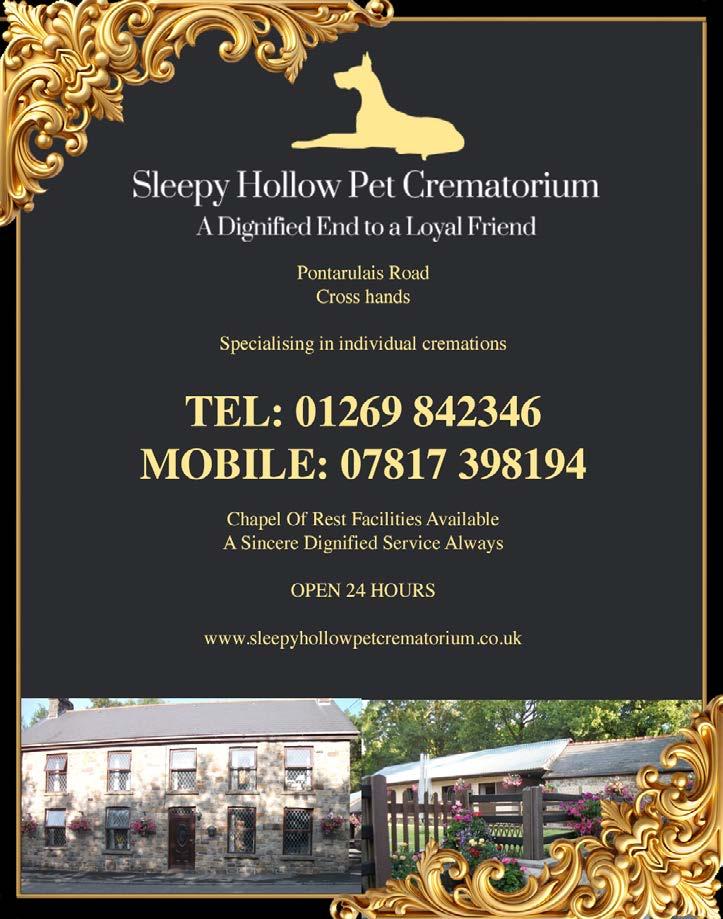 Sleepy Hollow Pet Crematorium
A Dignified End to a Loyal Friend

Pontarulais Road
Cross hands

Specialising in individual cremations

TEL: 01269 842346
MOBILE: 07817 398194

Chapel Of Rest Facilities Available
A Sincere Dignified Service Always

OPEN 24 HOURS

www.sleepyhollowpetcrematorium.co.uk